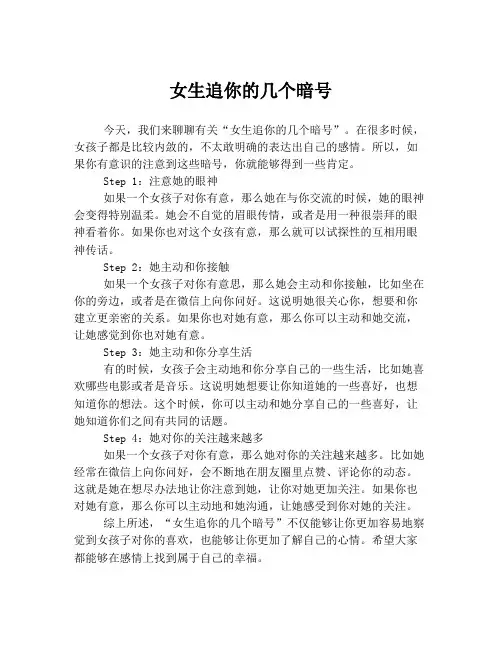 女生追你的几个暗号

今天，我们来聊聊有关“女生追你的几个暗号”。在很多时候，女孩子都是比较内敛的，不太敢明确的表达出自己的感情。所以，如果你有意识的注意到这些暗号，你就能够得到一些肯定。

Step 1：注意她的眼神

如果一个女孩子对你有意，那么她在与你交流的时候，她的眼神会变得特别温柔。她会不自觉的眉眼传情，或者是用一种很崇拜的眼神看着你。如果你也对这个女孩有意，那么就可以试探性的互相用眼神传话。

Step 2：她主动和你接触

如果一个女孩子对你有意思，那么她会主动和你接触，比如坐在你的旁边，或者是在微信上向你问好。这说明她很关心你，想要和你建立更亲密的关系。如果你也对她有意，那么你可以主动和她交流，让她感觉到你也对她有意。

Step 3：她主动和你分享生活

有的时候，女孩子会主动地和你分享自己的一些生活，比如她喜欢哪些电影或者是音乐。这说明她想要让你知道她的一些喜好，也想知道你的想法。这个时候，你可以主动和她分享自己的一些喜好，让她知道你们之间有共同的话题。

Step 4：她对你的关注越来越多

如果一个女孩子对你有意，那么她对你的关注越来越多。比如她经常在微信上向你问好，会不断地在朋友圈里点赞、评论你的动态。这就是她在想尽办法地让你注意到她，让你对她更加关注。如果你也对她有意，那么你可以主动地和她沟通，让她感受到你对她的关注。

综上所述，“女生追你的几个暗号”不仅能够让你更加容易地察觉到女孩子对你的喜欢，也能够让你更加了解自己的心情。希望大家都能够在感情上找到属于自己的幸福。